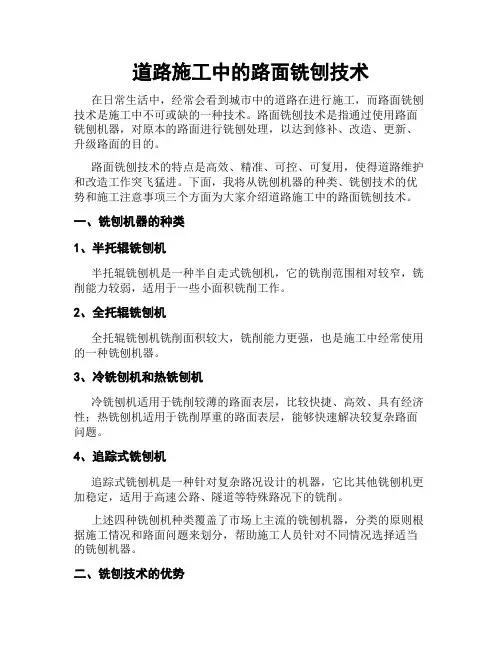 道路施工中的路面铣刨技术

在日常生活中，经常会看到城市中的道路在进行施工，而路面铣刨技术是施工中不可或缺的一种技术。路面铣刨技术是指通过使用路面铣刨机器，对原本的路面进行铣刨处理，以达到修补、改造、更新、升级路面的目的。

路面铣刨技术的特点是高效、精准、可控、可复用，使得道路维护和改造工作突飞猛进。下面，我将从铣刨机器的种类、铣刨技术的优势和施工注意事项三个方面为大家介绍道路施工中的路面铣刨技术。

一、铣刨机器的种类

1、半托辊铣刨机

半托辊铣刨机是一种半自走式铣刨机，它的铣削范围相对较窄，铣削能力较弱，适用于一些小面积铣削工作。

2、全托辊铣刨机

全托辊铣刨机铣削面积较大，铣削能力更强，也是施工中经常使用的一种铣刨机器。

3、冷铣刨机和热铣刨机

冷铣刨机适用于铣削较薄的路面表层，比较快捷、高效、具有经济性；热铣刨机适用于铣削厚重的路面表层，能够快速解决较复杂路面问题。

4、追踪式铣刨机

追踪式铣刨机是一种针对复杂路况设计的机器，它比其他铣刨机更加稳定，适用于高速公路、隧道等特殊路况下的铣削。

上述四种铣刨机种类覆盖了市场上主流的铣刨机器，分类的原则根据施工情况和路面问题来划分，帮助施工人员针对不同情况选择适当的铣刨机器。

二、铣刨技术的优势